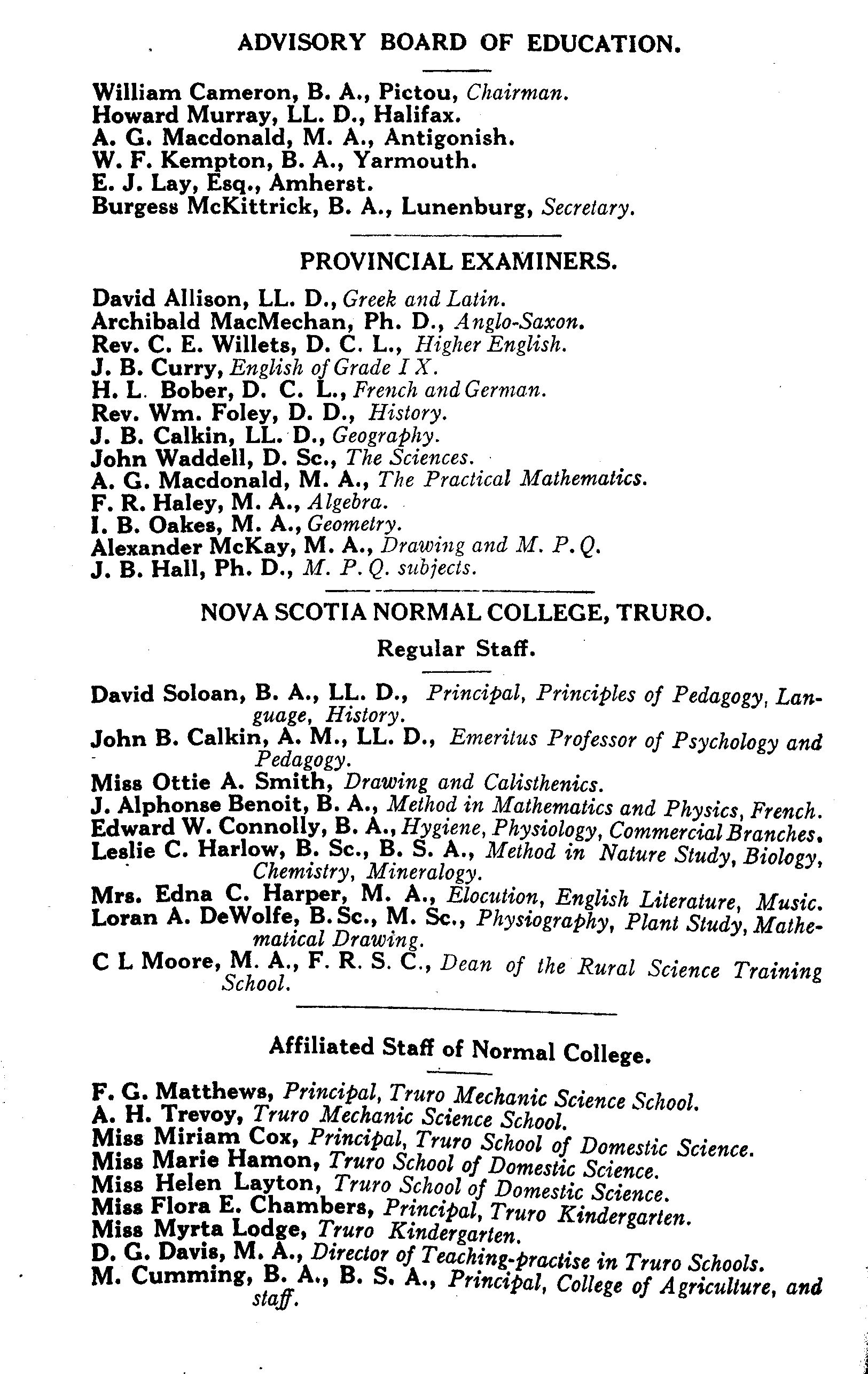 ADVISORY BOARD OF EDUCATION.

William Cameron, B. A., Pictou, Chairman.
Howard Murray, LL. D., Halifax.
A. G. Macdonald, M. A., Antigonish.
W. F. Kempton, B. A., Yarmouth.
E. J. Lay, Esq., Amherst.
Burgess McKittrick, B. A., Lunenburg, Secretary.

PROVINCIAL EXAMINERS.

David Allison, LL. D., Greek and Latin.
Archibald MacMechan, Ph. D., Anglo-Saxon.
Rev. C. E. Willets, D. C. L., Higher English.
J. B. Curry, English of Grade IX.
H. L. Bober, D. C. L., French and German.
Rev. Wm. Foley, D. D., History.
J. B. Calkin, LL. D., Geography.
John Waddell, D. Sc., The Sciences.
A. G. Macdonald, M. A., The Practical Mathematics.
F. R. Haley, M. A., Algebra.
I. B. Oakes, M. A., Geometry.
Alexander McKay, M. A., Drawing and M. P. Q.
J. B. Hall, Ph. D., M. P. Q. subjects.

NOVA SCOTIA NORMAL COLLEGE, TRURO.

Regular Staff.

David Soloan, B. A., LL. D., Principal, Principles of Pedagogy, Language, History.
John B. Calkin, A. M., LL. D., Emeritus Professor of Psychology and Pedagogy.
Miss Ottie A. Smith, Drawing and Calisthenics.
J. Alphonse Benoit, B. A., Method in Mathematics and Physics, French.
Edward W. Connolly, B. A., Hygiene, Physiology, Commercial Branches.
Leslie C. Harlow, B. Sc., B. S. A., Method in Nature Study, Biology, Chemistry, Mineralogy.
Mrs. Edna C. Harper, M. A., Elocution, English Literature, Music.
Loran A. DeWolfe, B. Sc., M. Sc., Physiography, Plant Study, Mathematical Drawing.
C L Moore, M. A., F. R. S. C., Dean of the Rural Science Training School.

Affiliated Staff of Normal College.

F. G. Matthews, Principal, Truro Mechanic Science School.
A. H. Trevoy, Truro Mechanic Science School.
Miss Miriam Cox, Principal, Truro School of Domestic Science.
Miss Marie Hamon, Truro School of Domestic Science.
Miss Helen Layton, Truro School of Domestic Science.
Miss Flora E. Chambers, Principal, Truro Kindergarten.
Miss Myrta Lodge, Truro Kindergarten.
D. G. Davis, M. A., Director of Teaching-practise in Truro Schools.
M. Cumming, B. A., B. S. A., Principal, College of Agriculture, and staff.